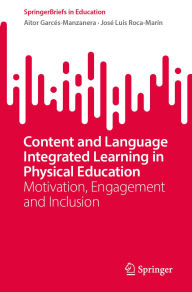 SpringerBriefs in Education

Aitor Garcés-Manzanera · José Luis Roca-Marín

Content and Language Integrated Learning in Physical Education

Motivation, Engagement and Inclusion

Springer